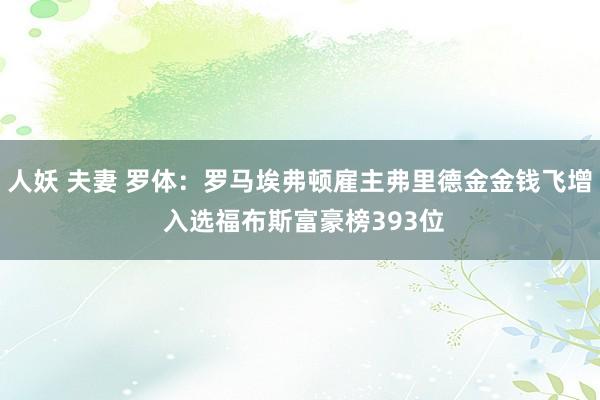 人妖 夫妻 罗体：罗马埃弗顿雇主弗里德金金钱飞增入选福布斯富豪榜393位